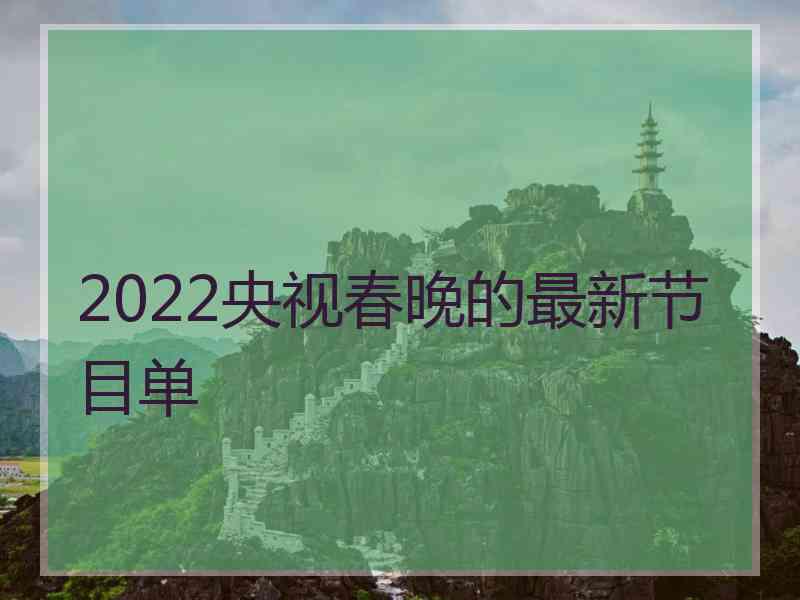 2022央视春晚的最新节目单